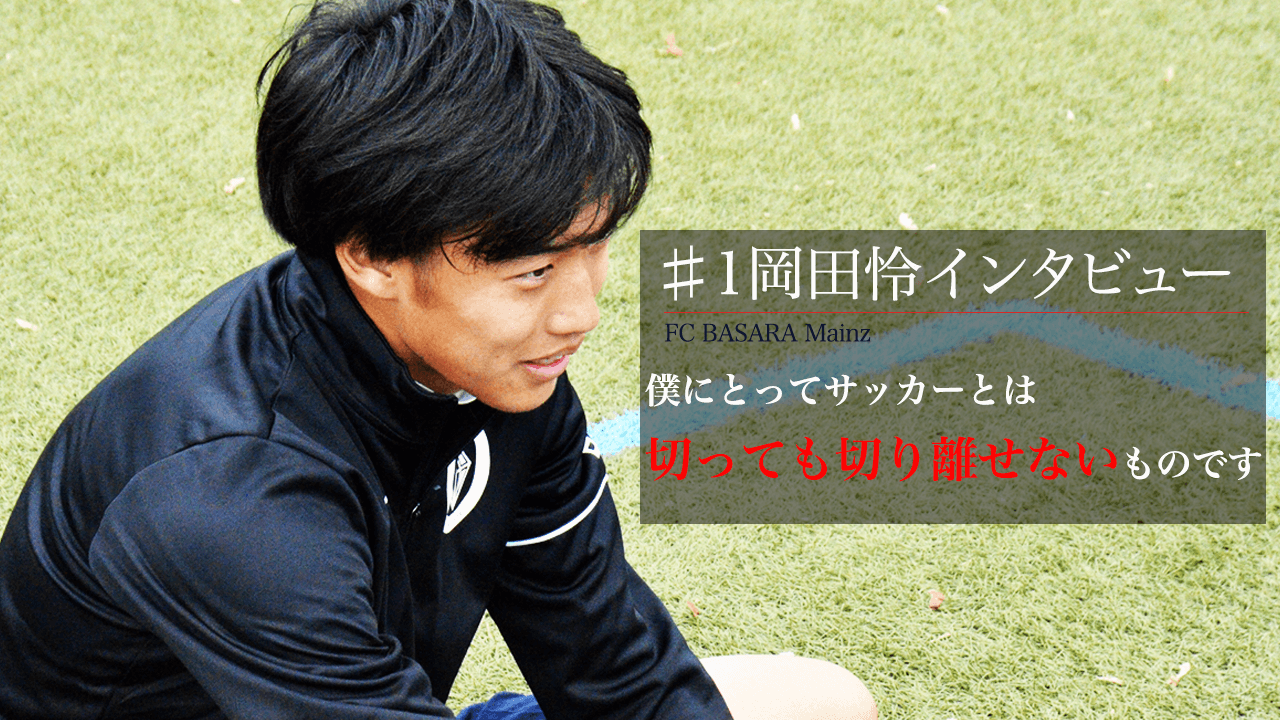 ♯1岡田怜インタビュー

FC BASARA Mainz

僕にとってサッカーとは

切っても切り離せないものです